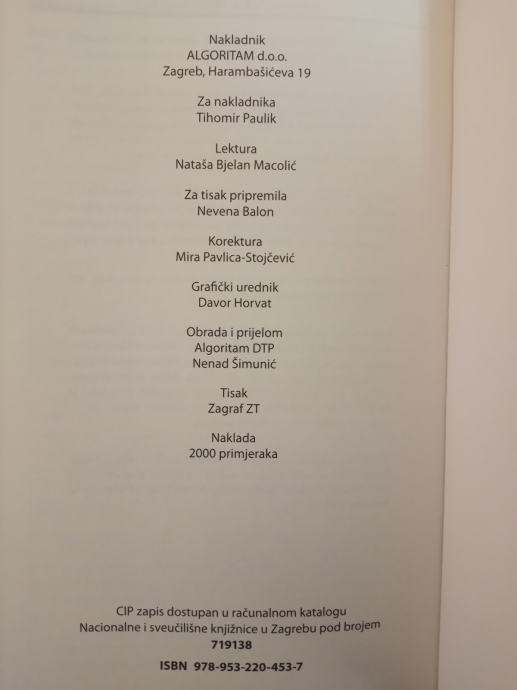 Nakladnik
ALGORITAM d.o.o.
Zagreb, Harambašićeva 19

Za nakladnika
Tihomir Paulik

Lektura
Nataša Bjelan Macolić

Za tisak pripremila
Nevena Balon

Korektura
Mira Pavlica-Stojčević

Grafički urednik
Davor Horvat

Obrada i prijelom
Algoritam DTP
Nenad Šimunić

Tisak
Zagraf ZT

Naklada
2000 primjeraka

CIP zapis dostupan u računalnom katalogu Nacionalne i sveučilišne knjižnice u Zagrebu pod brojem 719138

ISBN 978-953-220-453-7